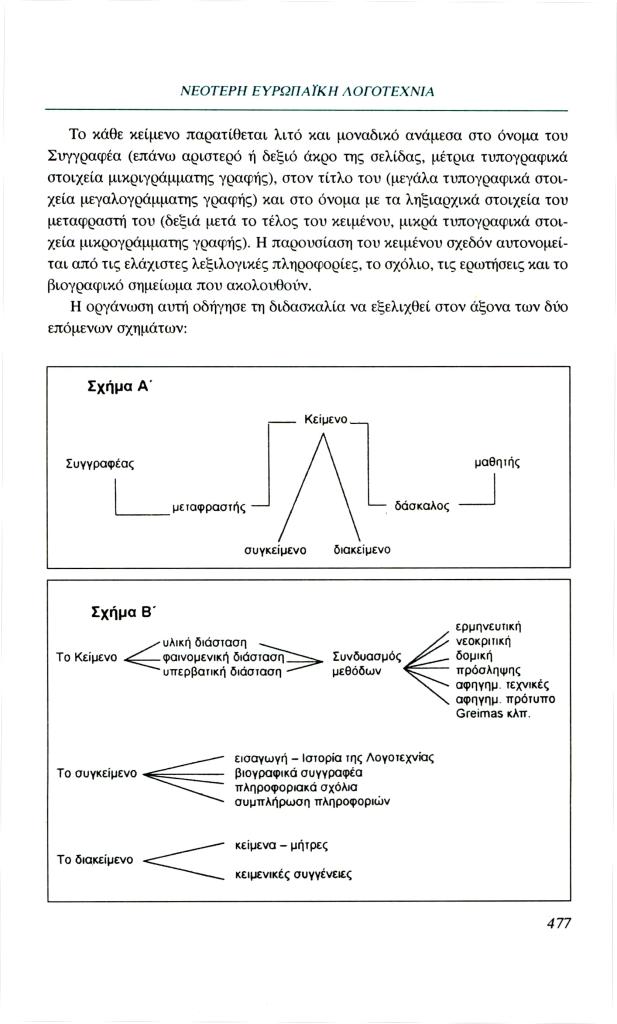 ΝΕΟΤΕΡΗ ΕΥΡΩΠΑΪΚΗ ΛΟΓΟΤΕΧΝΙΑ

Το κάθε κείμενο παρατίθεται λιτό και μοναδικό ανάμεσα στο όνομα του Συγγραφέα (επάνω αριστερό ή δεξιό άκρο της σελίδας, μέτρια τυπογραφικά στοιχεία μικριγράμματης γραφής), στον τίτλο του (μεγάλα τυπογραφικά στοιχεία μεγαλογράμματης γραφής) και στο όνομα με τα ληξιαρχικά στοιχεία του μεταφραστή του (δεξιά μετά το τέλος του κειμένου, μικρά τυπογραφικά στοιχεία μικρογράμματης γραφής). Η παρουσίαση του κειμένου σχεδόν αυτονομείται από τις ελάχιστες λεξιλογικές πληροφορίες, το σχόλιο, τις ερωτήσεις και το βιογραφικό σημείωμα που ακολουθούν.

Η οργάνωση αυτή οδήγησε τη διδασκαλία να εξελιχθεί στον άξονα των δύο επόμενων σχημάτων:

Σχήμα Α΄

Κείμενο

Συγγραφέας

μαθητής

μεταφραστής

δάσκαλος

συγκείμενο

διακείμενο

Σχήμα Β΄

Το Κείμενο

υλική διάσταση
φαινομενική διάσταση
υπερβατική διάσταση

Συνδυασμός μεθόδων

ερμηνευτική
νεοκριτική
δομική
πρόσληψης
αφηγημ. τεχνικές
αφηγημ. πρότυπο Greimas κλπ.

Το συγκείμενο

εισαγωγή – Ιστορία της Λογοτεχνίας
βιογραφικά συγγραφέα
πληροφοριακά σχόλια
συμπλήρωση πληροφοριών

Το διακείμενο

κείμενα – μήτρες
κειμενικές συγγένειες

477